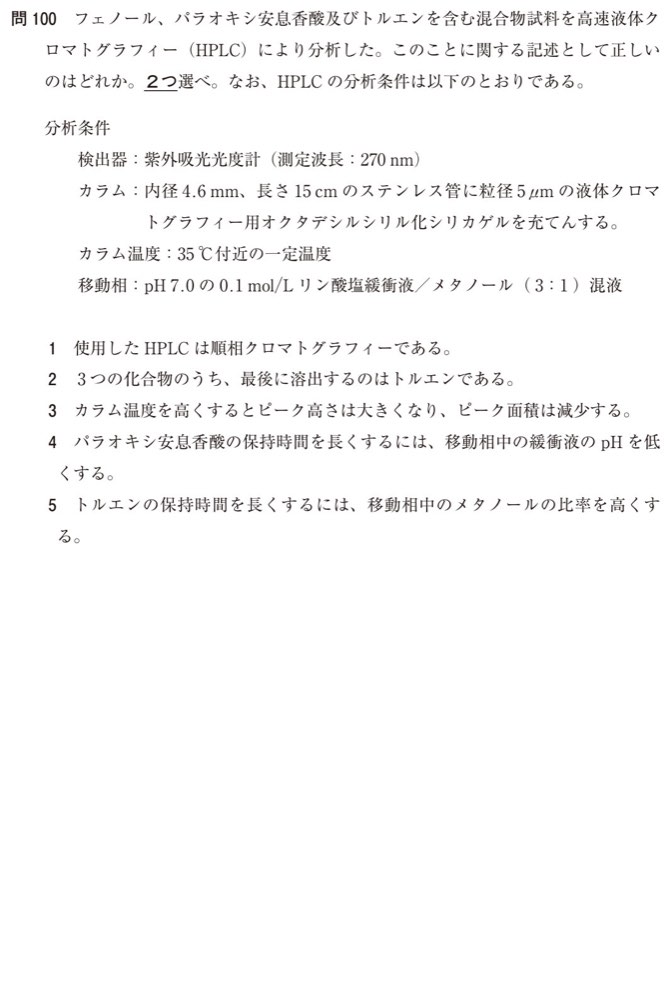 問 100　フェノール、パラオキシ安息香酸及びトルエンを含む混合物試料を高速液体クロマトグラフィー（HPLC）により分析した。このことに関する記述として正しいのはどれか。2つ選べ。なお、HPLC の分析条件は以下のとおりである。

分析条件
検出器：紫外吸光光度計（測定波長：270 nm）
カラム：内径 4.6 mm、長さ 15 cm のステンレス管に粒径 5 μm の液体クロマトグラフィー用オクタデシルシリル化シリカゲルを充てんする。
カラム温度：35 ℃付近の一定温度
移動相：pH 7.0 の 0.1 mol/L リン酸塩緩衝液／メタノール（3：1）混液

1　使用した HPLC は順相クロマトグラフィーである。
2　3つの化合物のうち、最後に溶出するのはトルエンである。
3　カラム温度を高くするとピーク高さは大きくなり、ピーク面積は減少する。
4　パラオキシ安息香酸の保持時間を長くするには、移動相中の緩衝液の pH を低くする。
5　トルエンの保持時間を長くするには、移動相中のメタノールの比率を高くする。